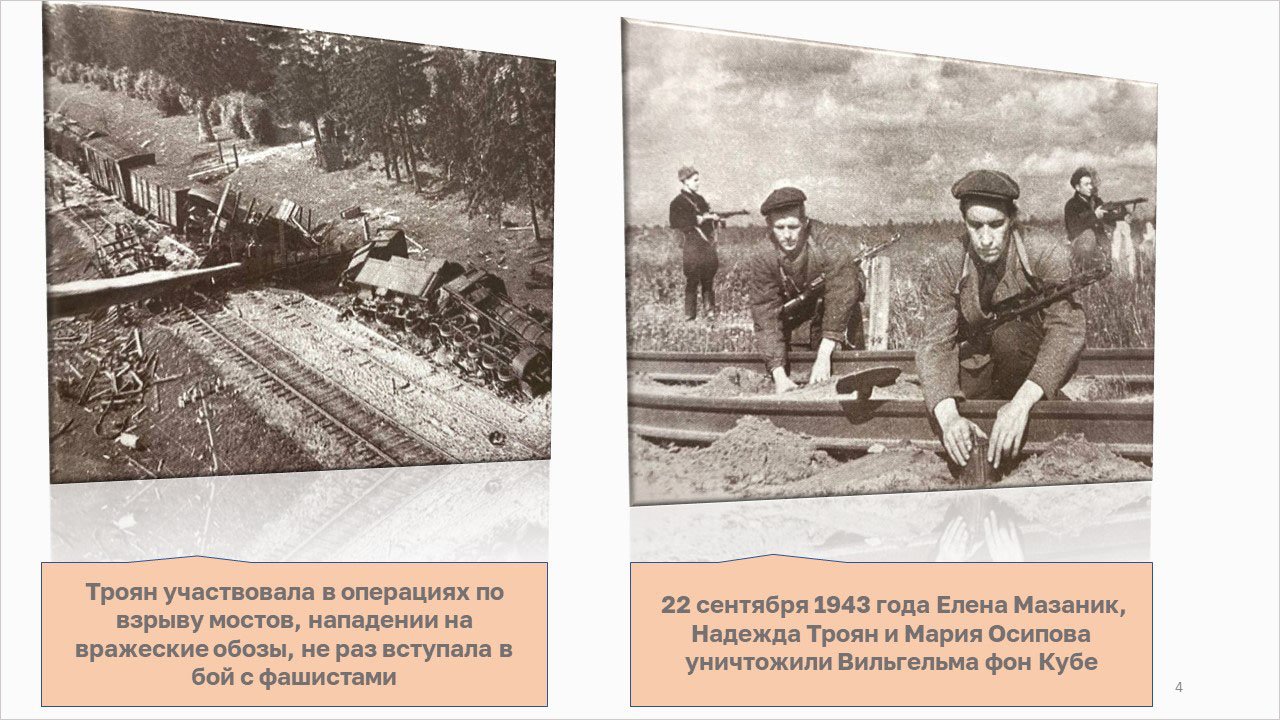 Троян участвовала в операциях по взрыву мостов, нападении на вражеские обозы, не раз вступала в бой с фашистами

22 сентября 1943 года Елена Мазаник, Надежда Троян и Мария Осипова уничтожили Вильгельма фон Кубе

4